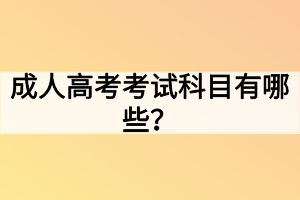 成人高考考试科目有哪些？